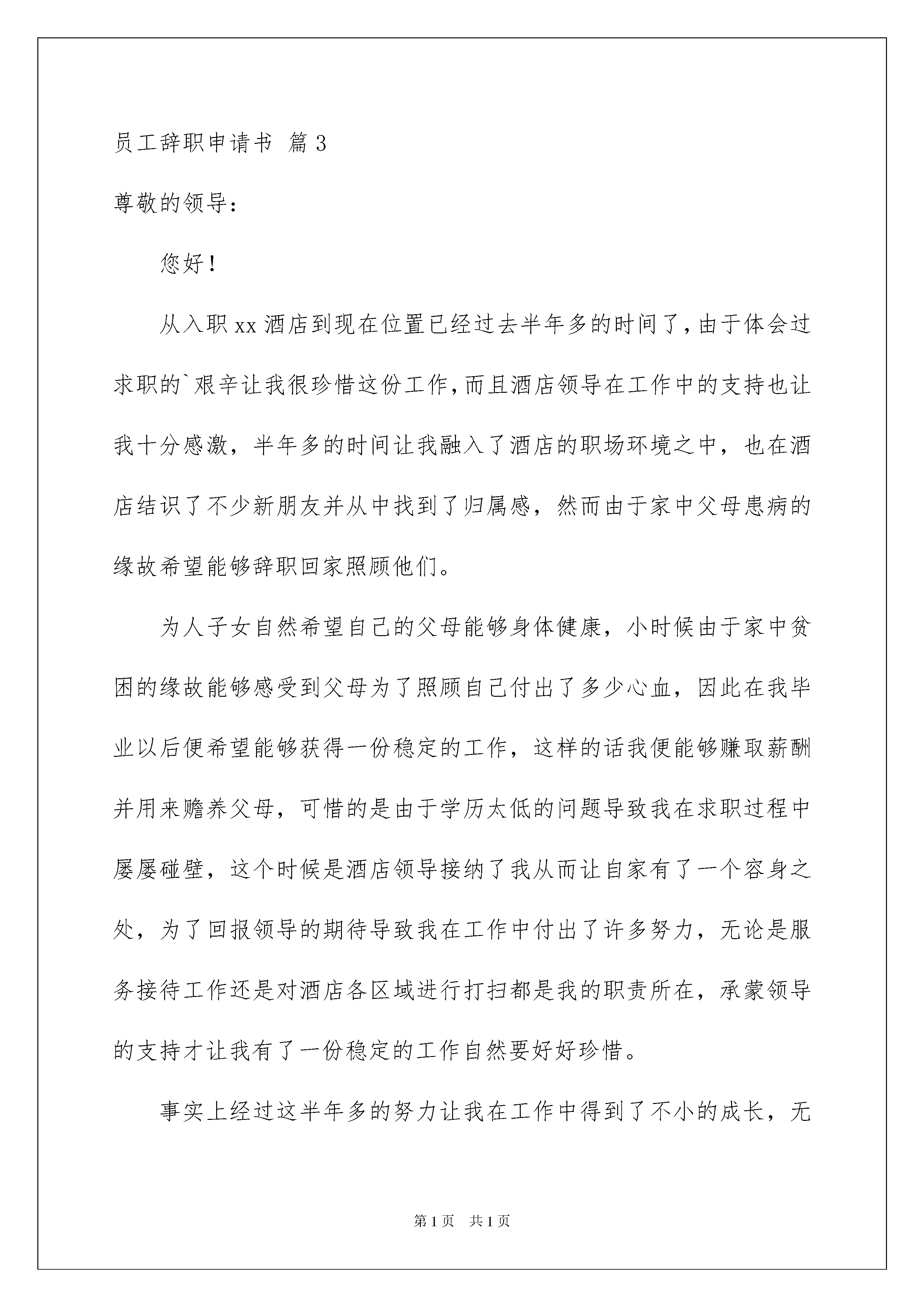 员工辞职申请书 篇3

尊敬的领导：

您好！

从入职xx酒店到现在位置已经过去半年多的时间了，由于体会过求职的`艰辛让我很珍惜这份工作，而且酒店领导在工作中的支持也让我十分感激，半年多的时间让我融入了酒店的职场环境之中，也在酒店结识了不少新朋友并从中找到了归属感，然而由于家中父母患病的缘故希望能够辞职回家照顾他们。

为人子女自然希望自己的父母能够身体健康，小时候由于家中贫困的缘故能够感受到父母为了照顾自己付出了多少心血，因此在我毕业以后便希望能够获得一份稳定的工作，这样的话我便能够赚取薪酬并用来赡养父母，可惜的是由于学历太低的问题导致我在求职过程中屡屡碰壁，这个时候是酒店领导接纳了我从而让自家有了一个容身之处，为了回报领导的期待导致我在工作中付出了许多努力，无论是服务接待工作还是对酒店各区域进行打扫都是我的职责所在，承蒙领导的支持才让我有了一份稳定的工作自然要好好珍惜。

事实上经过这半年多的努力让我在工作中得到了不小的成长，无

第1页 共1页